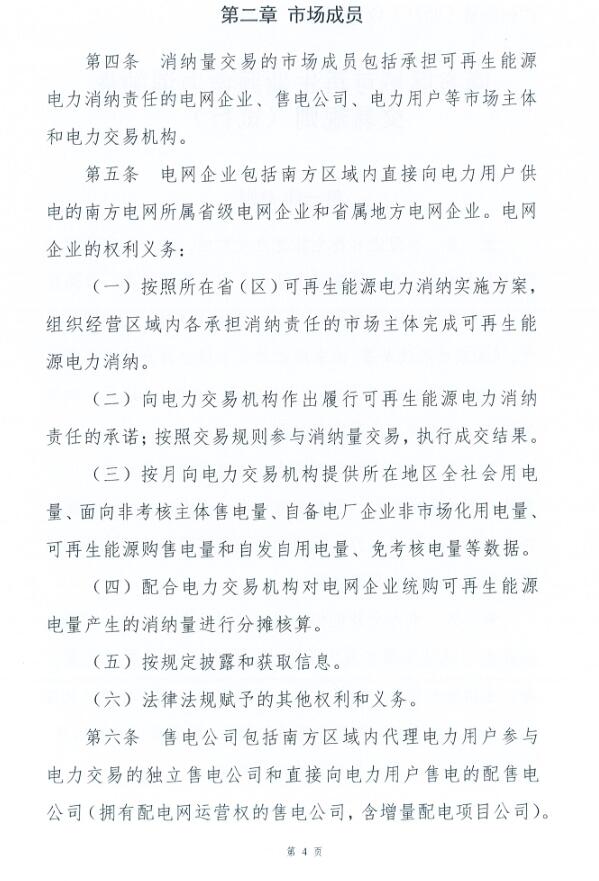 第二章 市场成员

第四条 消纳量交易的市场成员包括承担可再生能源电力消纳责任的电网企业、售电公司、电力用户等市场主体和电力交易机构。

第五条 电网企业包括南方区域内直接向电力用户供电的南方电网所属省级电网企业和省属地方电网企业。电网企业的权利义务：

（一）按照所在省（区）可再生能源电力消纳实施方案，组织经营区域内各承担消纳责任的市场主体完成可再生能源电力消纳。

（二）向电力交易机构作出履行可再生能源电力消纳责任的承诺；按照交易规则参与消纳量交易，执行成交结果。

（三）按月向电力交易机构提供所在地区全社会用电量、面向非考核主体售电量、自备电厂企业非市场化用电量、可再生能源购售电量和自发自用电量、免考核电量等数据。

（四）配合电力交易机构对电网企业统购可再生能源电量产生的消纳量进行分摊核算。

（五）按规定披露和获取信息。

（六）法律法规赋予的其他权利和义务。

第六条 售电公司包括南方区域内代理电力用户参与电力交易的独立售电公司和直接向电力用户售电的配售电公司（拥有配电网运营权的售电公司，含增量配电项目公司）。

第 4 页